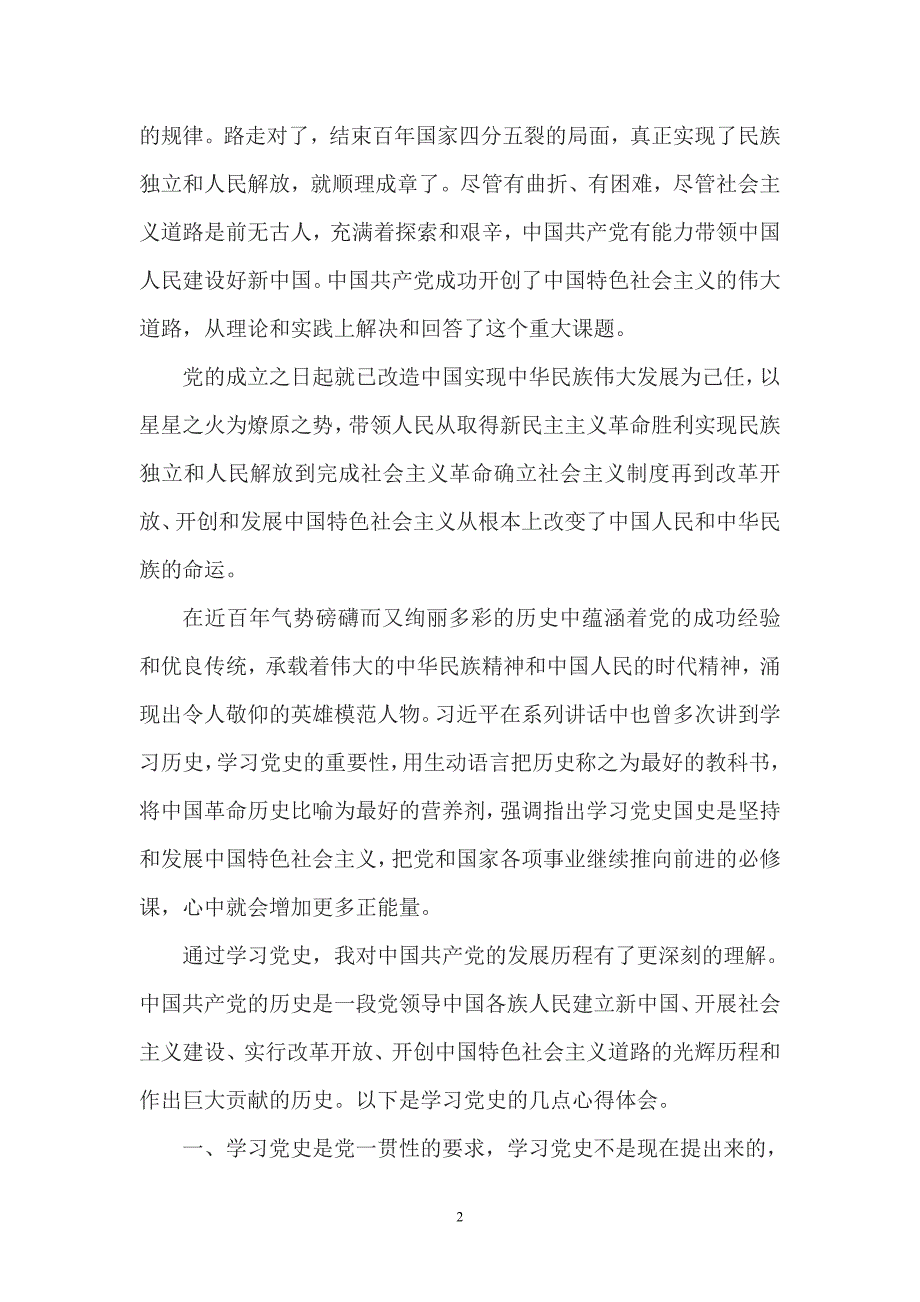 的规律。路走对了，结束百年国家四分五裂的局面，真正实现了民族独立和人民解放，就顺理成章了。尽管有曲折、有困难，尽管社会主义道路是前无古人，充满着探索和艰辛，中国共产党有能力带领中国人民建设好新中国。中国共产党成功开创了中国特色社会主义的伟大道路，从理论和实践上解决和回答了这个重大课题。

党的成立之日起就已改造中国实现中华民族伟大发展为己任，以星星之火为燎原之势，带领人民从取得新民主主义革命胜利实现民族独立和人民解放到完成社会主义革命确立社会主义制度再到改革开放、开创和发展中国特色社会主义从根本上改变了中国人民和中华民族的命运。

在近百年气势磅礴而又绚丽多彩的历史中蕴涵着党的成功经验和优良传统，承载着伟大的中华民族精神和中国人民的时代精神，涌现出令人敬仰的英雄模范人物。习近平在系列讲话中也曾多次讲到学习历史，学习党史的重要性，用生动语言把历史称之为最好的教科书，将中国革命历史比喻为最好的营养剂，强调指出学习党史国史是坚持和发展中国特色社会主义，把党和国家各项事业继续推向前进的必修课，心中就会增加更多正能量。

通过学习党史，我对中国共产党的发展历程有了更深刻的理解。中国共产党的历史是一段党领导中国各族人民建立新中国、开展社会主义建设、实行改革开放、开创中国特色社会主义道路的光辉历程和作出巨大贡献的历史。以下是学习党史的几点心得体会。

一、学习党史是党一贯性的要求，学习党史不是现在提出来的，

2